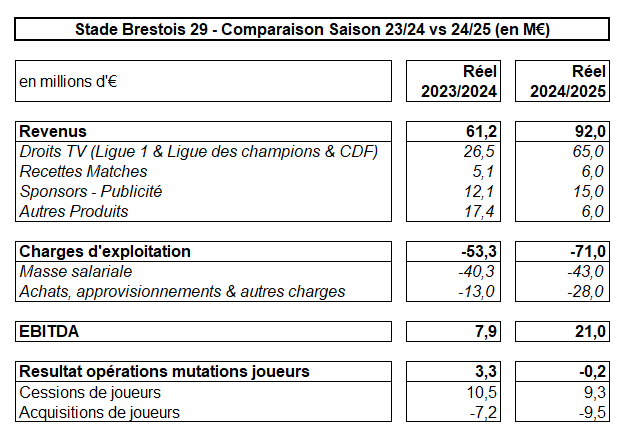 Stade Brestois 29 - Comparaison Saison 23/24 vs 24/25 (en M€)

| en millions d'€ | Réel 2023/2024 | Réel 2024/2025 |
|---|---|---|
| Revenus | 61,2 | 92,0 |
| Droits TV (Ligue 1 & Ligue des champions & CDF) | 26,5 | 65,0 |
| Recettes Matches | 5,1 | 6,0 |
| Sponsors - Publicité | 12,1 | 15,0 |
| Autres Produits | 17,4 | 6,0 |
| Charges d'exploitation | -53,3 | -71,0 |
| Masse salariale | -40,3 | -43,0 |
| Achats, approvisionnements & autres charges | -13,0 | -28,0 |
| EBITDA | 7,9 | 21,0 |
| Resultat opérations mutations joueurs | 3,3 | -0,2 |
| Cessions de joueurs | 10,5 | 9,3 |
| Acquisitions de joueurs | -7,2 | -9,5 |